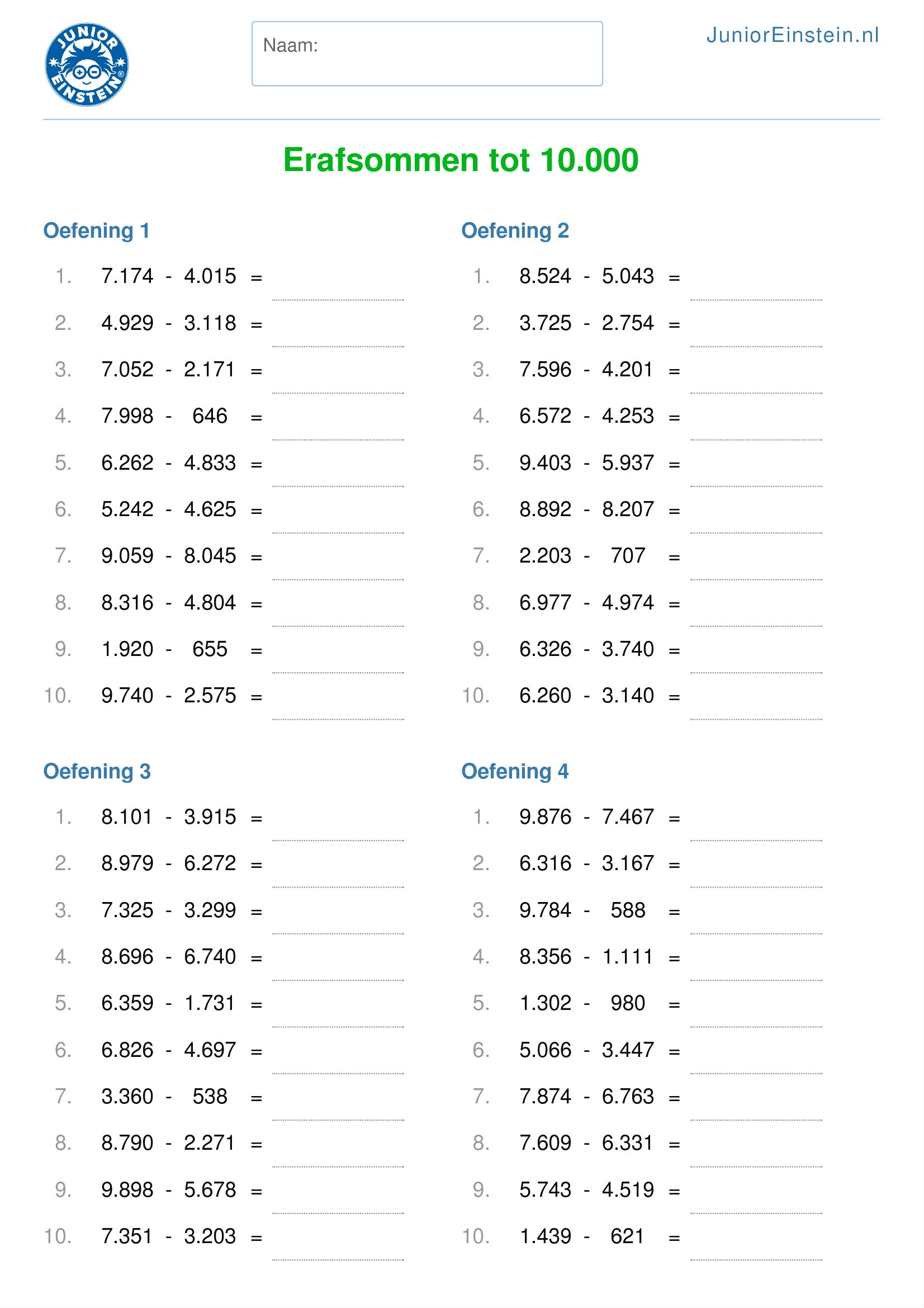 JUNIOR EINSTEIN®

Naam:

JuniorEinstein.nl

Erafsommen tot 10.000

Oefening 1

1. 7.174 - 4.015 =
2. 4.929 - 3.118 =
3. 7.052 - 2.171 =
4. 7.998 - 646 =
5. 6.262 - 4.833 =
6. 5.242 - 4.625 =
7. 9.059 - 8.045 =
8. 8.316 - 4.804 =
9. 1.920 - 655 =
10. 9.740 - 2.575 =

Oefening 2

1. 8.524 - 5.043 =
2. 3.725 - 2.754 =
3. 7.596 - 4.201 =
4. 6.572 - 4.253 =
5. 9.403 - 5.937 =
6. 8.892 - 8.207 =
7. 2.203 - 707 =
8. 6.977 - 4.974 =
9. 6.326 - 3.740 =
10. 6.260 - 3.140 =

Oefening 3

1. 8.101 - 3.915 =
2. 8.979 - 6.272 =
3. 7.325 - 3.299 =
4. 8.696 - 6.740 =
5. 6.359 - 1.731 =
6. 6.826 - 4.697 =
7. 3.360 - 538 =
8. 8.790 - 2.271 =
9. 9.898 - 5.678 =
10. 7.351 - 3.203 =

Oefening 4

1. 9.876 - 7.467 =
2. 6.316 - 3.167 =
3. 9.784 - 588 =
4. 8.356 - 1.111 =
5. 1.302 - 980 =
6. 5.066 - 3.447 =
7. 7.874 - 6.763 =
8. 7.609 - 6.331 =
9. 5.743 - 4.519 =
10. 1.439 - 621 =